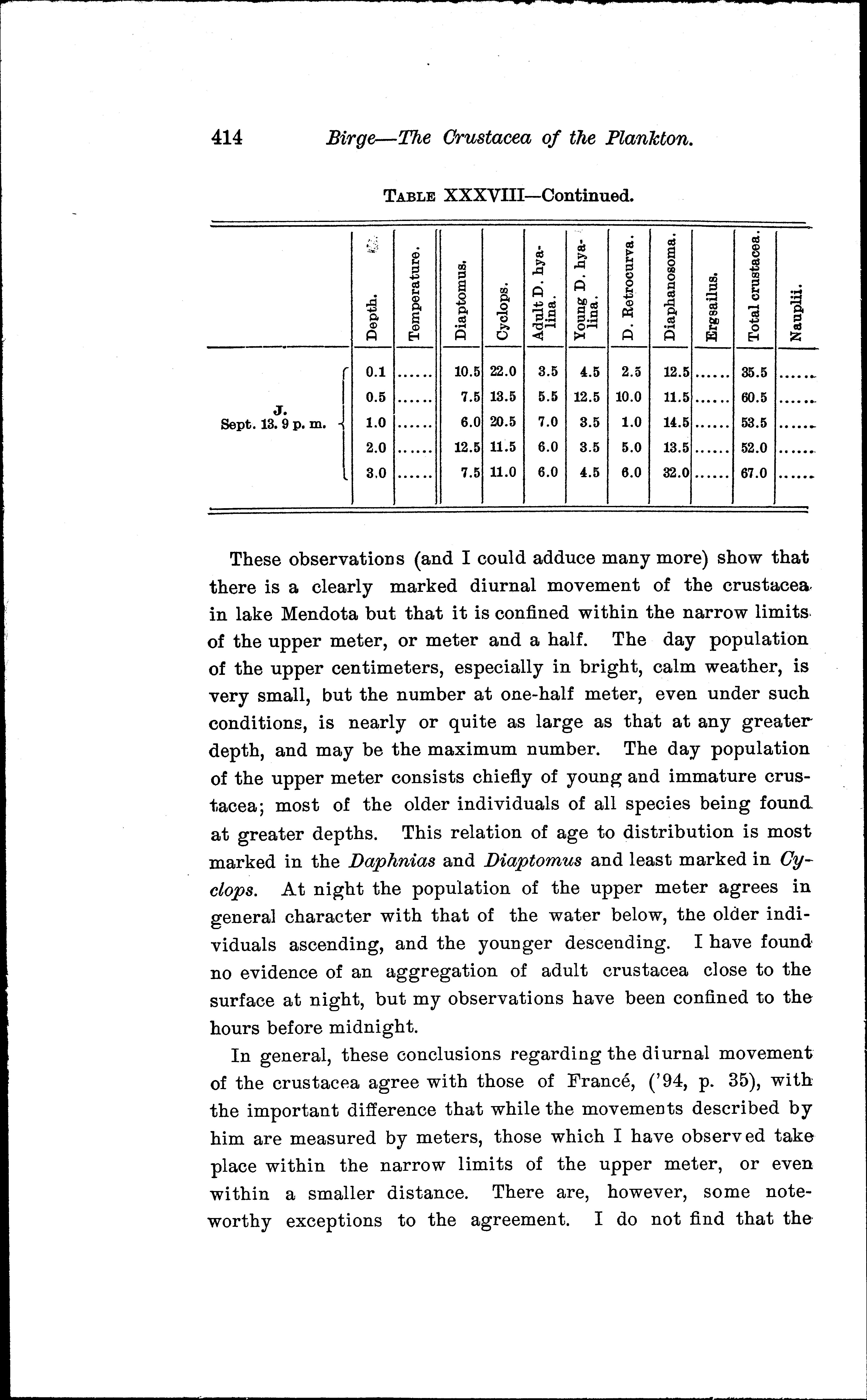 414 Birge—The Crustacea of the Plankton.

TABLE XXXVIII—Continued.

| | Depth. | Temperature. | Diaptomus. | Cyclops. | Adult D. hyalina. | Young D. hyalina. | D. Retrocurva. | Diaphanosoma. | Ergsailus. | Total crustacea. | Nauplii. |
|---|---|---|---|---|---|---|---|---|---|---|---|
| J. Sept. 13. 9 p. m. | 0.1 | ...... | 10.5 | 22.0 | 3.5 | 4.5 | 2.5 | 12.5 | ...... | 35.5 | ...... |
| | 0.5 | ...... | 7.5 | 13.5 | 5.5 | 12.5 | 10.0 | 11.5 | ...... | 60.5 | ...... |
| | 1.0 | ...... | 6.0 | 20.5 | 7.0 | 3.5 | 1.0 | 14.5 | ...... | 53.5 | ...... |
| | 2.0 | ...... | 12.5 | 11.5 | 6.0 | 3.5 | 5.0 | 13.5 | ...... | 52.0 | ...... |
| | 3.0 | ...... | 7.5 | 11.0 | 6.0 | 4.5 | 6.0 | 32.0 | ...... | 67.0 | ...... |

These observations (and I could adduce many more) show that there is a clearly marked diurnal movement of the crustacea in lake Mendota but that it is confined within the narrow limits of the upper meter, or meter and a half. The day population of the upper centimeters, especially in bright, calm weather, is very small, but the number at one-half meter, even under such conditions, is nearly or quite as large as that at any greater depth, and may be the maximum number. The day population of the upper meter consists chiefly of young and immature crustacea; most of the older individuals of all species being found at greater depths. This relation of age to distribution is most marked in the Daphnias and Diaptomus and least marked in Cyclops. At night the population of the upper meter agrees in general character with that of the water below, the older individuals ascending, and the younger descending. I have found no evidence of an aggregation of adult crustacea close to the surface at night, but my observations have been confined to the hours before midnight.

In general, these conclusions regarding the diurnal movement of the crustacea agree with those of Francé, ('94, p. 35), with the important difference that while the movements described by him are measured by meters, those which I have observed take place within the narrow limits of the upper meter, or even within a smaller distance. There are, however, some noteworthy exceptions to the agreement. I do not find that the